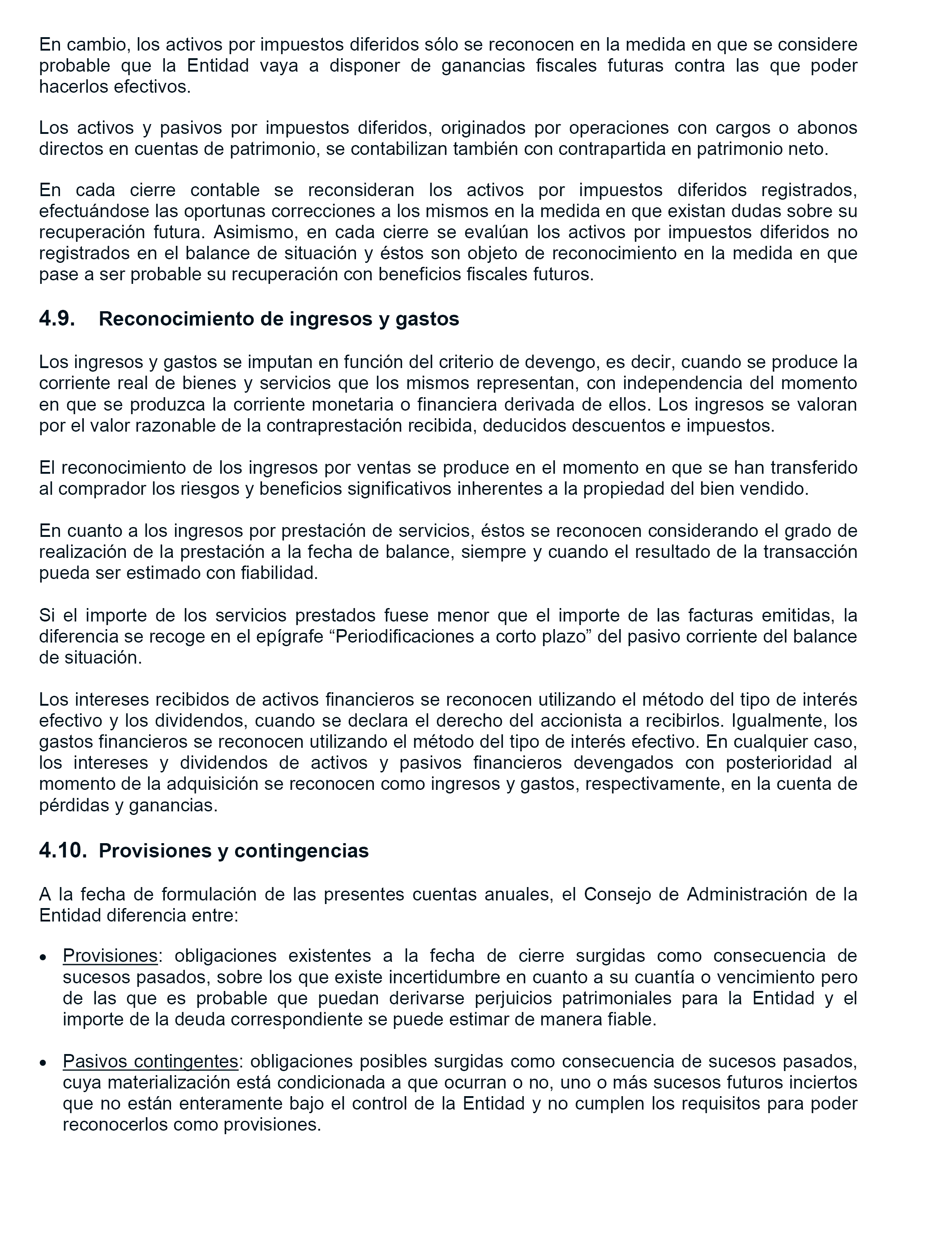 En cambio, los activos por impuestos diferidos sólo se reconocen en la medida en que se considere probable que la Entidad vaya a disponer de ganancias fiscales futuras contra las que poder hacerlos efectivos.

Los activos y pasivos por impuestos diferidos, originados por operaciones con cargos o abonos directos en cuentas de patrimonio, se contabilizan también con contrapartida en patrimonio neto.

En cada cierre contable se reconsideran los activos por impuestos diferidos registrados, efectuándose las oportunas correcciones a los mismos en la medida en que existan dudas sobre su recuperación futura. Asimismo, en cada cierre se evalúan los activos por impuestos diferidos no registrados en el balance de situación y éstos son objeto de reconocimiento en la medida en que pase a ser probable su recuperación con beneficios fiscales futuros.

4.9. Reconocimiento de ingresos y gastos

Los ingresos y gastos se imputan en función del criterio de devengo, es decir, cuando se produce la corriente real de bienes y servicios que los mismos representan, con independencia del momento en que se produzca la corriente monetaria o financiera derivada de ellos. Los ingresos se valoran por el valor razonable de la contraprestación recibida, deducidos descuentos e impuestos.

El reconocimiento de los ingresos por ventas se produce en el momento en que se han transferido al comprador los riesgos y beneficios significativos inherentes a la propiedad del bien vendido.

En cuanto a los ingresos por prestación de servicios, éstos se reconocen considerando el grado de realización de la prestación a la fecha de balance, siempre y cuando el resultado de la transacción pueda ser estimado con fiabilidad.

Si el importe de los servicios prestados fuese menor que el importe de las facturas emitidas, la diferencia se recoge en el epígrafe “Periodificaciones a corto plazo” del pasivo corriente del balance de situación.

Los intereses recibidos de activos financieros se reconocen utilizando el método del tipo de interés efectivo y los dividendos, cuando se declara el derecho del accionista a recibirlos. Igualmente, los gastos financieros se reconocen utilizando el método del tipo de interés efectivo. En cualquier caso, los intereses y dividendos de activos y pasivos financieros devengados con posterioridad al momento de la adquisición se reconocen como ingresos y gastos, respectivamente, en la cuenta de pérdidas y ganancias.

4.10. Provisiones y contingencias

A la fecha de formulación de las presentes cuentas anuales, el Consejo de Administración de la Entidad diferencia entre:

• Provisiones: obligaciones existentes a la fecha de cierre surgidas como consecuencia de sucesos pasados, sobre los que existe incertidumbre en cuanto a su cuantía o vencimiento pero de las que es probable que puedan derivarse perjuicios patrimoniales para la Entidad y el importe de la deuda correspondiente se puede estimar de manera fiable.

• Pasivos contingentes: obligaciones posibles surgidas como consecuencia de sucesos pasados, cuya materialización está condicionada a que ocurran o no, uno o más sucesos futuros inciertos que no están enteramente bajo el control de la Entidad y no cumplen los requisitos para poder reconocerlos como provisiones.